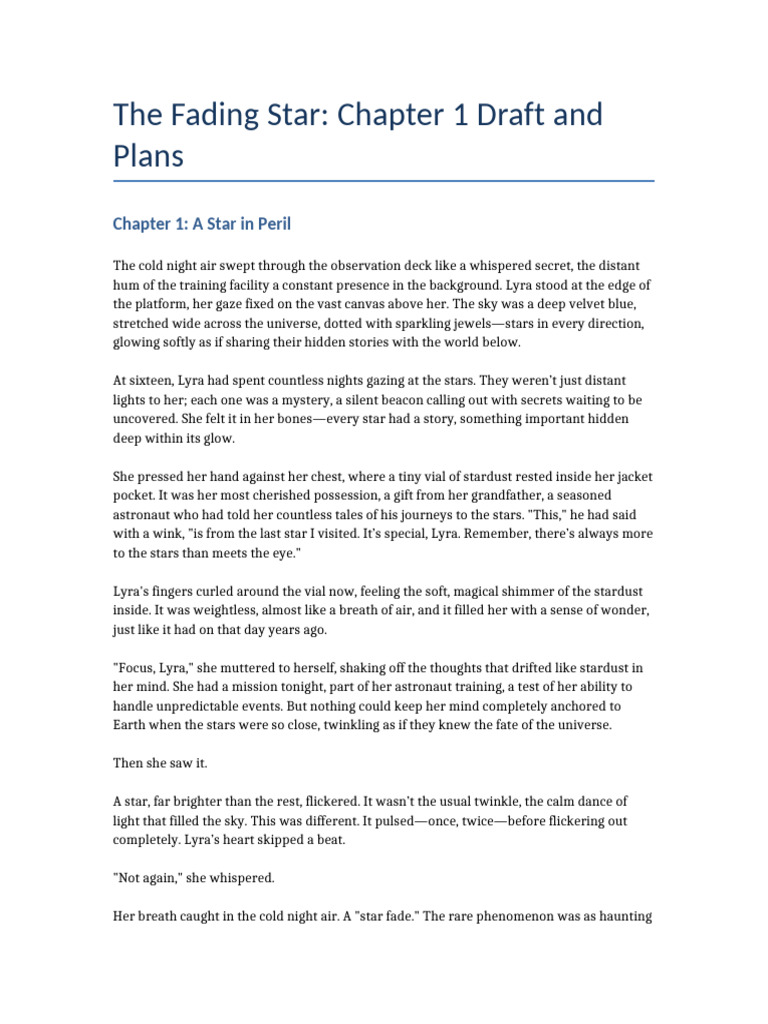 The Fading Star: Chapter 1 Draft and Plans

Chapter 1: A Star in Peril

The cold night air swept through the observation deck like a whispered secret, the distant hum of the training facility a constant presence in the background. Lyra stood at the edge of the platform, her gaze fixed on the vast canvas above her. The sky was a deep velvet blue, stretched wide across the universe, dotted with sparkling jewels—stars in every direction, glowing softly as if sharing their hidden stories with the world below.

At sixteen, Lyra had spent countless nights gazing at the stars. They weren't just distant lights to her; each one was a mystery, a silent beacon calling out with secrets waiting to be uncovered. She felt it in her bones—every star had a story, something important hidden deep within its glow.

She pressed her hand against her chest, where a tiny vial of stardust rested inside her jacket pocket. It was her most cherished possession, a gift from her grandfather, a seasoned astronaut who had told her countless tales of his journeys to the stars. "This," he had said with a wink, "is from the last star I visited. It's special, Lyra. Remember, there's always more to the stars than meets the eye."

Lyra's fingers curled around the vial now, feeling the soft, magical shimmer of the stardust inside. It was weightless, almost like a breath of air, and it filled her with a sense of wonder, just like it had on that day years ago.

"Focus, Lyra," she muttered to herself, shaking off the thoughts that drifted like stardust in her mind. She had a mission tonight, part of her astronaut training, a test of her ability to handle unpredictable events. But nothing could keep her mind completely anchored to Earth when the stars were so close, twinkling as if they knew the fate of the universe.

Then she saw it.

A star, far brighter than the rest, flickered. It wasn't the usual twinkle, the calm dance of light that filled the sky. This was different. It pulsed—once, twice—before flickering out completely. Lyra's heart skipped a beat.

"Not again," she whispered.

Her breath caught in the cold night air. A "star fade." The rare phenomenon was as haunting